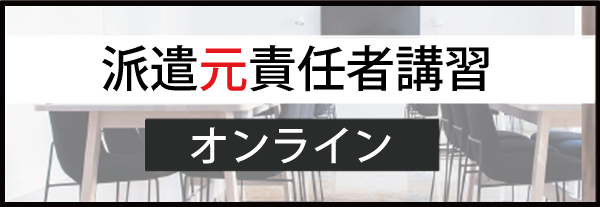 派遣元責任者講習

オンライン